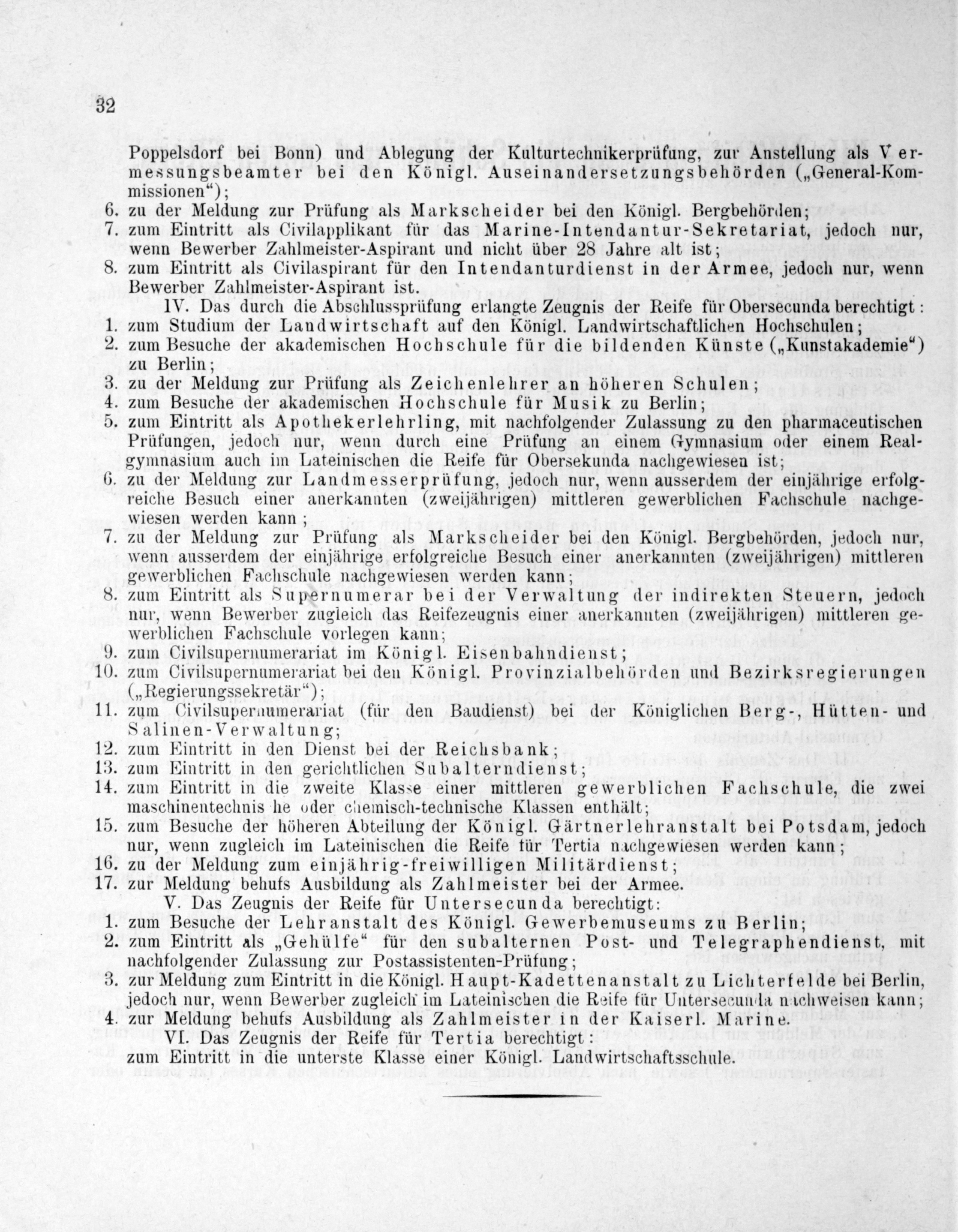 32

Poppelsdorf bei Bonn) und Ablegung der Kulturtechnikerprüfung, zur Anstellung als Vermessungsbeamter bei den Königl. Auseinandersetzungsbehörden („General-Kommissionen“);

6. zu der Meldung zur Prüfung als Markscheider bei den Königl. Bergbehörden;
7. zum Eintritt als Civilapplikant für das Marine-Intendantur-Sekretariat, jedoch nur, wenn Bewerber Zahlmeister-Aspirant und nicht über 28 Jahre alt ist;
8. zum Eintritt als Civilaspirant für den Intendanturdienst in der Armee, jedoch nur, wenn Bewerber Zahlmeister-Aspirant ist.

IV. Das durch die Abschlussprüfung erlangte Zeugnis der Reife für Obersecunda berechtigt:
1. zum Studium der Landwirtschaft auf den Königl. Landwirtschaftlichen Hochschulen;
2. zum Besuche der akademischen Hochschule für die bildenden Künste („Kunstakademie“) zu Berlin;
3. zu der Meldung zur Prüfung als Zeichenlehrer an höheren Schulen;
4. zum Besuche der akademischen Hochschule für Musik zu Berlin;
5. zum Eintritt als Apothekerlehrling, mit nachfolgender Zulassung zu den pharmaceutischen Prüfungen, jedoch nur, wenn durch eine Prüfung an einem Gymnasium oder einem Realgymnasium auch im Lateinischen die Reife für Obersekunda nachgewiesen ist;
6. zu der Meldung zur Landmesserprüfung, jedoch nur, wenn ausserdem der einjährige erfolgreiche Besuch einer anerkannten (zweijährigen) mittleren gewerblichen Fachschule nachgewiesen werden kann;
7. zu der Meldung zur Prüfung als Markscheider bei den Königl. Bergbehörden, jedoch nur, wenn ausserdem der einjährige erfolgreiche Besuch einer anerkannten (zweijährigen) mittleren gewerblichen Fachschule nachgewiesen werden kann;
8. zum Eintritt als Supernumerar bei der Verwaltung der indirekten Steuern, jedoch nur, wenn Bewerber zugleich das Reifezeugnis einer anerkannten (zweijährigen) mittleren gewerblichen Fachschule vorlegen kann;
9. zum Civilsupernumerariat im Königl. Eisenbahndienst;
10. zum Civilsupernumerariat bei den Königl. Provinzialbehörden und Bezirksregierungen („Regierungssekretär“);
11. zum Civilsupernumerariat (für den Baudienst) bei der Königlichen Berg-, Hütten- und Salinen-Verwaltung;
12. zum Eintritt in den Dienst bei der Reichsbank;
13. zum Eintritt in den gerichtlichen Subalterndienst;
14. zum Eintritt in die zweite Klasse einer mittleren gewerblichen Fachschule, die zwei maschinentechnis he oder chemisch-technische Klassen enthält;
15. zum Besuche der höheren Abteilung der Königl. Gärtnerlehranstalt bei Potsdam, jedoch nur, wenn zugleich im Lateinischen die Reife für Tertia nachgewiesen werden kann;
16. zu der Meldung zum einjährig-freiwilligen Militärdienst;
17. zur Meldung behufs Ausbildung als Zahlmeister bei der Armee.

V. Das Zeugnis der Reife für Untersecunda berechtigt:
1. zum Besuche der Lehranstalt des Königl. Gewerbemuseums zu Berlin;
2. zum Eintritt als „Gehülfe“ für den subalternen Post- und Telegraphendienst, mit nachfolgender Zulassung zur Postassistenten-Prüfung;
3. zur Meldung zum Eintritt in die Königl. Haupt-Kadettenanstalt zu Lichterfelde bei Berlin, jedoch nur, wenn Bewerber zugleich im Lateinischen die Reife für Untersecunda nachweisen kann;
4. zur Meldung behufs Ausbildung als Zahlmeister in der Kaiserl. Marine.

VI. Das Zeugnis der Reife für Tertia berechtigt:
zum Eintritt in die unterste Klasse einer Königl. Landwirtschaftsschule.